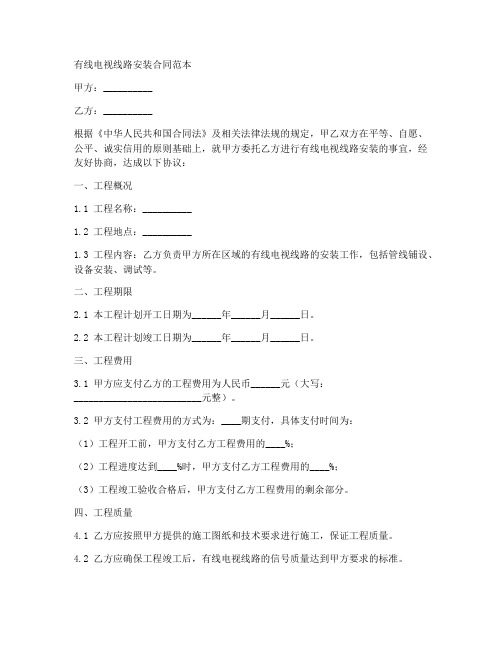 有线电视线路安装合同范本

甲方：__________

乙方：__________

根据《中华人民共和国合同法》及相关法律法规的规定，甲乙双方在平等、自愿、公平、诚实信用的原则基础上，就甲方委托乙方进行有线电视线路安装的事宜，经友好协商，达成以下协议：

一、工程概况

1.1 工程名称：__________

1.2 工程地点：__________

1.3 工程内容：乙方负责甲方所在区域的有线电视线路的安装工作，包括管线铺设、设备安装、调试等。

二、工程期限

2.1 本工程计划开工日期为______年______月______日。

2.2 本工程计划竣工日期为______年______月______日。

三、工程费用

3.1 甲方应支付乙方的工程费用为人民币______元（大写：__________________________元整）。

3.2 甲方支付工程费用的方式为：____期支付，具体支付时间为：

（1）工程开工前，甲方支付乙方工程费用的____%；

（2）工程进度达到____%时，甲方支付乙方工程费用的____%；

（3）工程竣工验收合格后，甲方支付乙方工程费用的剩余部分。

四、工程质量

4.1 乙方应按照甲方提供的施工图纸和技术要求进行施工，保证工程质量。

4.2 乙方应确保工程竣工后，有线电视线路的信号质量达到甲方要求的标准。